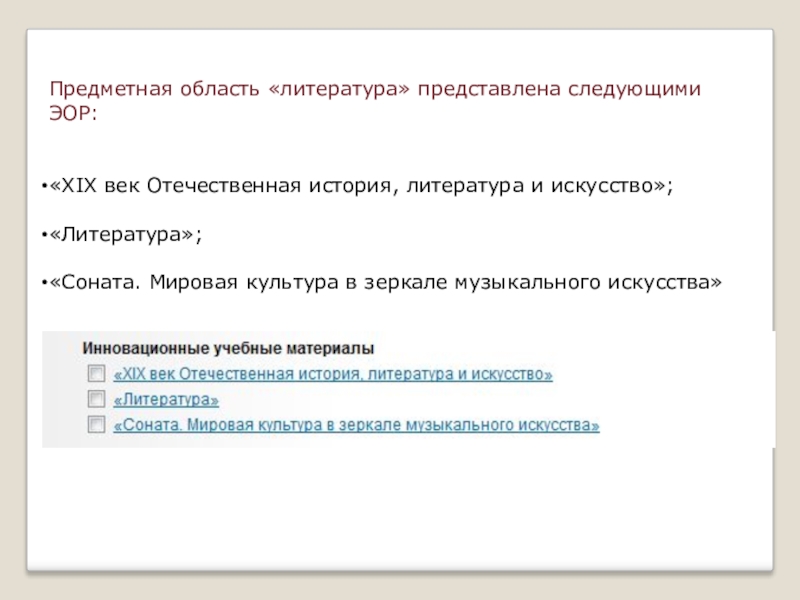 Предметная область «литература» представлена следующими ЭОР:

•«XIX век Отечественная история, литература и искусство»;

•«Литература»;

•«Соната. Мировая культура в зеркале музыкального искусства»

Инновационные учебные материалы

«XIX век Отечественная история, литература и искусство»

«Литература»

«Соната. Мировая культура в зеркале музыкального искусства»